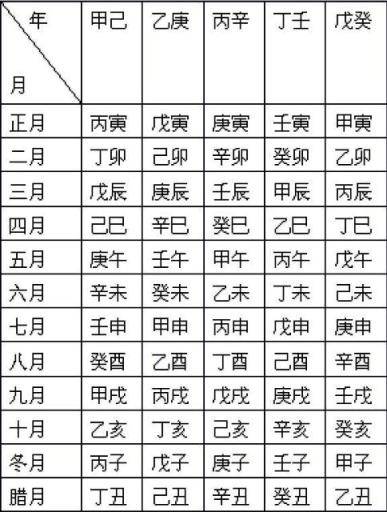 | 年 月 | 甲己 | 乙庚 | 丙辛 | 丁壬 | 戊癸 |
|---|---|---|---|---|---|
| 正月 | 丙寅 | 戊寅 | 庚寅 | 壬寅 | 甲寅 |
| 二月 | 丁卯 | 己卯 | 辛卯 | 癸卯 | 乙卯 |
| 三月 | 戊辰 | 庚辰 | 壬辰 | 甲辰 | 丙辰 |
| 四月 | 己巳 | 辛巳 | 癸巳 | 乙巳 | 丁巳 |
| 五月 | 庚午 | 壬午 | 甲午 | 丙午 | 戊午 |
| 六月 | 辛未 | 癸未 | 乙未 | 丁未 | 己未 |
| 七月 | 壬申 | 甲申 | 丙申 | 戊申 | 庚申 |
| 八月 | 癸酉 | 乙酉 | 丁酉 | 己酉 | 辛酉 |
| 九月 | 甲戌 | 丙戌 | 戊戌 | 庚戌 | 壬戌 |
| 十月 | 乙亥 | 丁亥 | 己亥 | 辛亥 | 癸亥 |
| 冬月 | 丙子 | 戊子 | 庚子 | 壬子 | 甲子 |
| 腊月 | 丁丑 | 己丑 | 辛丑 | 癸丑 | 乙丑 |